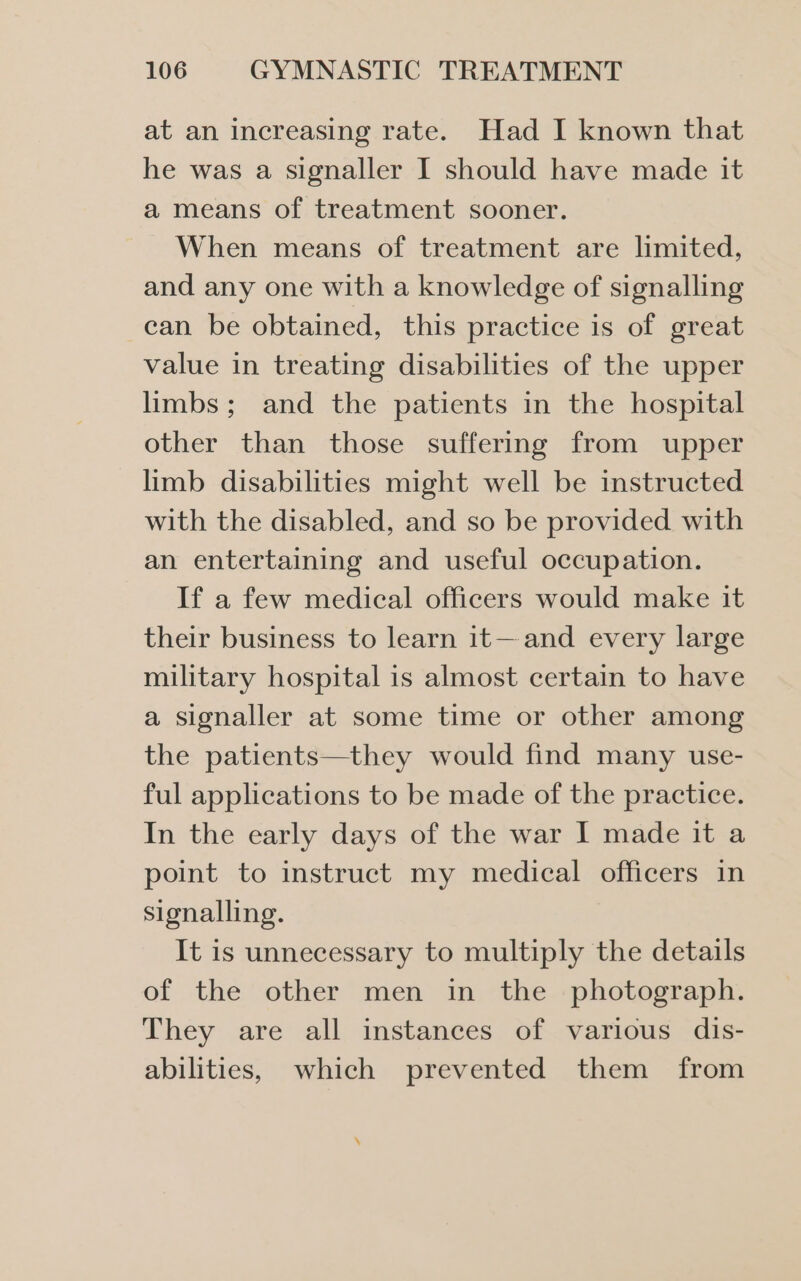 106 GYMNASTIC TREATMENT

at an increasing rate. Had I known that he was a signaller I should have made it a means of treatment sooner.

When means of treatment are limited, and any one with a knowledge of signalling can be obtained, this practice is of great value in treating disabilities of the upper limbs; and the patients in the hospital other than those suffering from upper limb disabilities might well be instructed with the disabled, and so be provided with an entertaining and useful occupation.

If a few medical officers would make it their business to learn it—and every large military hospital is almost certain to have a signaller at some time or other among the patients—they would find many useful applications to be made of the practice. In the early days of the war I made it a point to instruct my medical officers in signalling.

It is unnecessary to multiply the details of the other men in the photograph. They are all instances of various disabilities, which prevented them from